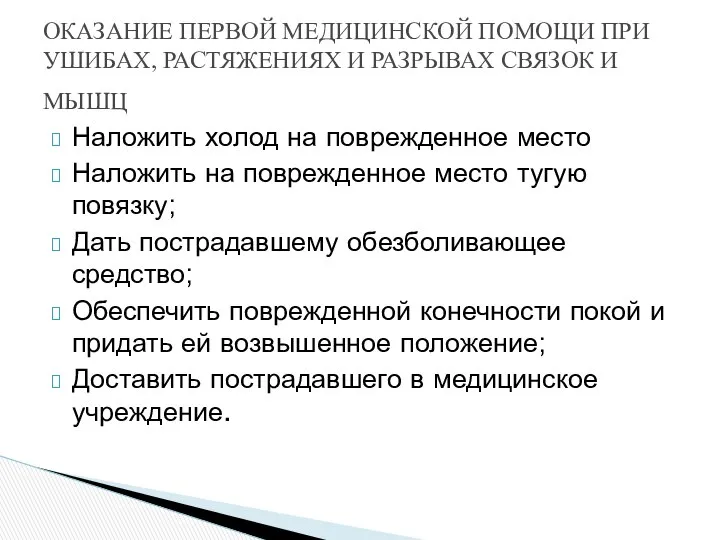 ОКАЗАНИЕ ПЕРВОЙ МЕДИЦИНСКОЙ ПОМОЩИ ПРИ УШИБАХ, РАСТЯЖЕНИЯХ И РАЗРЫВАХ СВЯЗОК И МЫШЦ

Наложить холод на поврежденное место
Наложить на поврежденное место тугую повязку;
Дать пострадавшему обезболивающее средство;
Обеспечить поврежденной конечности покой и придать ей возвышенное положение;
Доставить пострадавшего в медицинское учреждение.